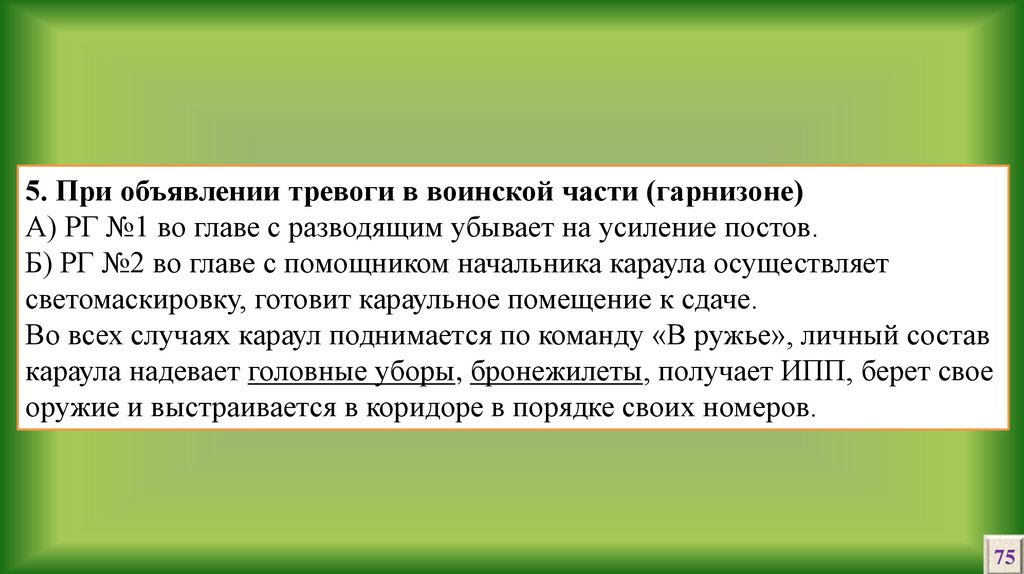 5. При объявлении тревоги в воинской части (гарнизоне)
А) РГ №1 во главе с разводящим убывает на усиление постов.
Б) РГ №2 во главе с помощником начальника караула осуществляет светомаскировку, готовит караульное помещение к сдаче.
Во всех случаях караул поднимается по команду «В ружье», личный состав караула надевает головные уборы, бронежилеты, получает ИПП, берет свое оружие и выстраивается в коридоре в порядке своих номеров.

75